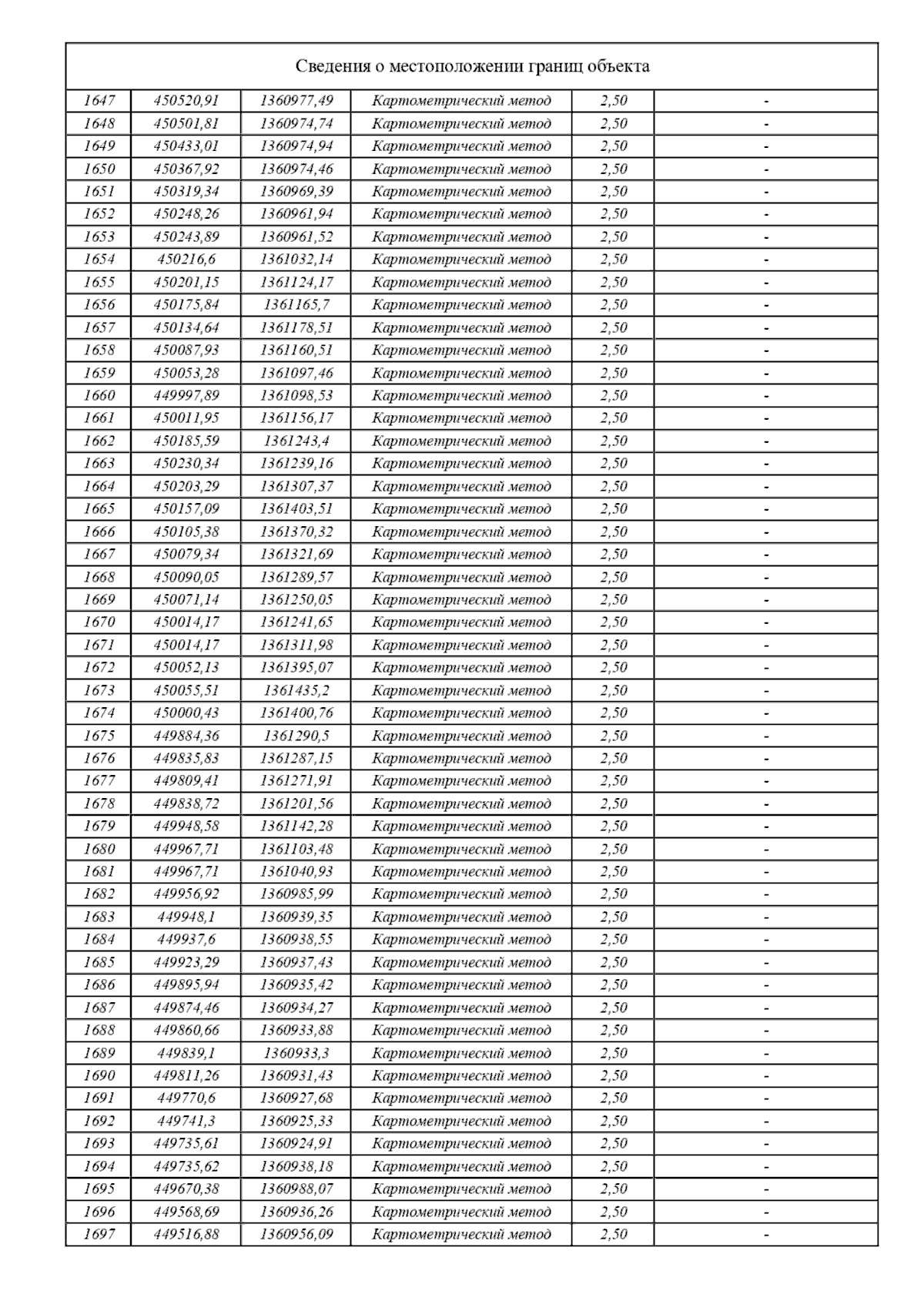 Сведения о местоположении границ объекта

| | | | | | |
|---|---|---|---|---|---|
| 1647 | 450520,91 | 1360977,49 | Картометрический метод | 2,50 | - |
| 1648 | 450501,81 | 1360974,74 | Картометрический метод | 2,50 | - |
| 1649 | 450433,01 | 1360974,94 | Картометрический метод | 2,50 | - |
| 1650 | 450367,92 | 1360974,46 | Картометрический метод | 2,50 | - |
| 1651 | 450319,34 | 1360969,39 | Картометрический метод | 2,50 | - |
| 1652 | 450248,26 | 1360961,94 | Картометрический метод | 2,50 | - |
| 1653 | 450243,89 | 1360961,52 | Картометрический метод | 2,50 | - |
| 1654 | 450216,6 | 1361032,14 | Картометрический метод | 2,50 | - |
| 1655 | 450201,15 | 1361124,17 | Картометрический метод | 2,50 | - |
| 1656 | 450175,84 | 1361165,7 | Картометрический метод | 2,50 | - |
| 1657 | 450134,64 | 1361178,51 | Картометрический метод | 2,50 | - |
| 1658 | 450087,93 | 1361160,51 | Картометрический метод | 2,50 | - |
| 1659 | 450053,28 | 1361097,46 | Картометрический метод | 2,50 | - |
| 1660 | 449997,89 | 1361098,53 | Картометрический метод | 2,50 | - |
| 1661 | 450011,95 | 1361156,17 | Картометрический метод | 2,50 | - |
| 1662 | 450185,59 | 1361243,4 | Картометрический метод | 2,50 | - |
| 1663 | 450230,34 | 1361239,16 | Картометрический метод | 2,50 | - |
| 1664 | 450203,29 | 1361307,37 | Картометрический метод | 2,50 | - |
| 1665 | 450157,09 | 1361403,51 | Картометрический метод | 2,50 | - |
| 1666 | 450105,38 | 1361370,32 | Картометрический метод | 2,50 | - |
| 1667 | 450079,34 | 1361321,69 | Картометрический метод | 2,50 | - |
| 1668 | 450090,05 | 1361289,57 | Картометрический метод | 2,50 | - |
| 1669 | 450071,14 | 1361250,05 | Картометрический метод | 2,50 | - |
| 1670 | 450014,17 | 1361241,65 | Картометрический метод | 2,50 | - |
| 1671 | 450014,17 | 1361311,98 | Картометрический метод | 2,50 | - |
| 1672 | 450052,13 | 1361395,07 | Картометрический метод | 2,50 | - |
| 1673 | 450055,51 | 1361435,2 | Картометрический метод | 2,50 | - |
| 1674 | 450000,43 | 1361400,76 | Картометрический метод | 2,50 | - |
| 1675 | 449884,36 | 1361290,5 | Картометрический метод | 2,50 | - |
| 1676 | 449835,83 | 1361287,15 | Картометрический метод | 2,50 | - |
| 1677 | 449809,41 | 1361271,91 | Картометрический метод | 2,50 | - |
| 1678 | 449838,72 | 1361201,56 | Картометрический метод | 2,50 | - |
| 1679 | 449948,58 | 1361142,28 | Картометрический метод | 2,50 | - |
| 1680 | 449967,71 | 1361103,48 | Картометрический метод | 2,50 | - |
| 1681 | 449967,71 | 1361040,93 | Картометрический метод | 2,50 | - |
| 1682 | 449956,92 | 1360985,99 | Картометрический метод | 2,50 | - |
| 1683 | 449948,1 | 1360939,35 | Картометрический метод | 2,50 | - |
| 1684 | 449937,6 | 1360938,55 | Картометрический метод | 2,50 | - |
| 1685 | 449923,29 | 1360937,43 | Картометрический метод | 2,50 | - |
| 1686 | 449895,94 | 1360935,42 | Картометрический метод | 2,50 | - |
| 1687 | 449874,46 | 1360934,27 | Картометрический метод | 2,50 | - |
| 1688 | 449860,66 | 1360933,88 | Картометрический метод | 2,50 | - |
| 1689 | 449839,1 | 1360933,3 | Картометрический метод | 2,50 | - |
| 1690 | 449811,26 | 1360931,43 | Картометрический метод | 2,50 | - |
| 1691 | 449770,6 | 1360927,68 | Картометрический метод | 2,50 | - |
| 1692 | 449741,3 | 1360925,33 | Картометрический метод | 2,50 | - |
| 1693 | 449735,61 | 1360924,91 | Картометрический метод | 2,50 | - |
| 1694 | 449735,62 | 1360938,18 | Картометрический метод | 2,50 | - |
| 1695 | 449670,38 | 1360988,07 | Картометрический метод | 2,50 | - |
| 1696 | 449568,69 | 1360936,26 | Картометрический метод | 2,50 | - |
| 1697 | 449516,88 | 1360956,09 | Картометрический метод | 2,50 | - |